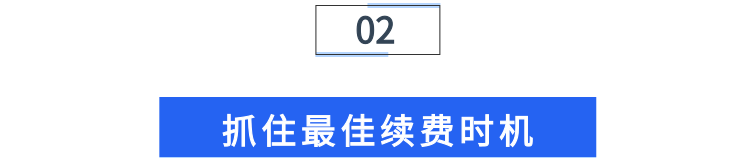 02

抓住最佳续费时机